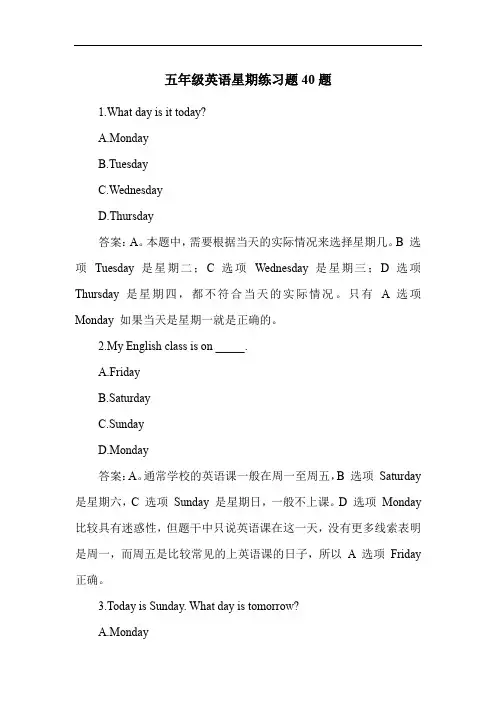 五年级英语星期练习题 40 题

1.What day is it today?

A.Monday

B.Tuesday

C.Wednesday

D.Thursday

答案：A。本题中，需要根据当天的实际情况来选择星期几。B 选项 Tuesday 是星期二；C 选项 Wednesday 是星期三；D 选项 Thursday 是星期四，都不符合当天的实际情况。只有 A 选项 Monday 如果当天是星期一就是正确的。

2.My English class is on _____.

A.Friday

B.Saturday

C.Sunday

D.Monday

答案：A。通常学校的英语课一般在周一至周五，B 选项 Saturday 是星期六，C 选项 Sunday 是星期日，一般不上课。D 选项 Monday 比较具有迷惑性，但题干中只说英语课在这一天，没有更多线索表明是周一，而周五是比较常见的上英语课的日子，所以 A 选项 Friday 正确。

3.Today is Sunday. What day is tomorrow?

A.Monday